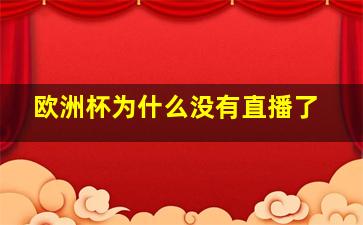 欧洲杯为什么没有直播了